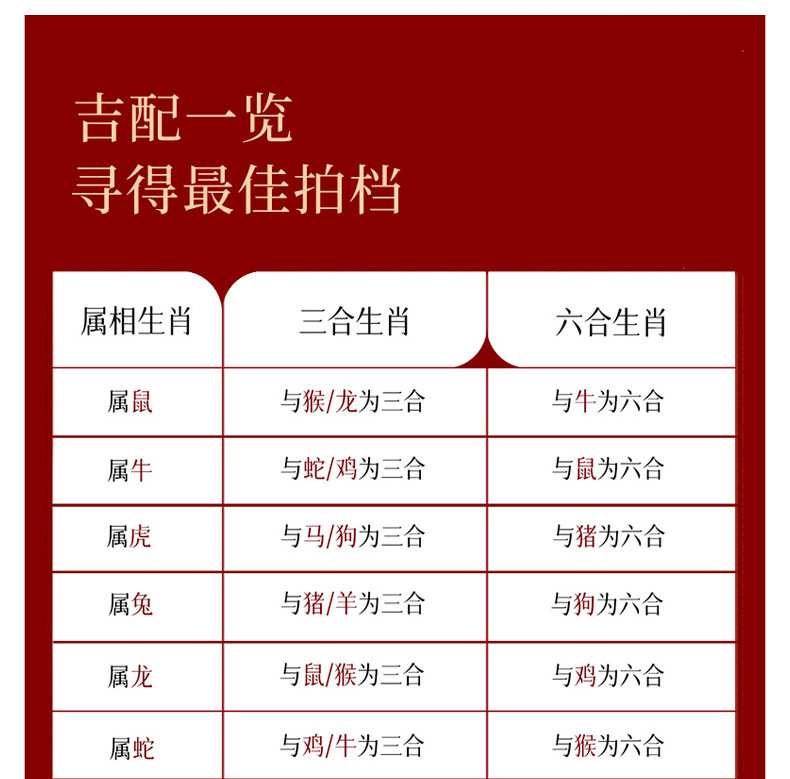 吉配一览
寻得最佳拍档

| 属相生肖 | 三合生肖 | 六合生肖 |
|---|---|---|
| 属鼠 | 与猴/龙为三合 | 与牛为六合 |
| 属牛 | 与蛇/鸡为三合 | 与鼠为六合 |
| 属虎 | 与马/狗为三合 | 与猪为六合 |
| 属兔 | 与猪/羊为三合 | 与狗为六合 |
| 属龙 | 与鼠/猴为三合 | 与鸡为六合 |
| 属蛇 | 与鸡/牛为三合 | 与猴为六合 |